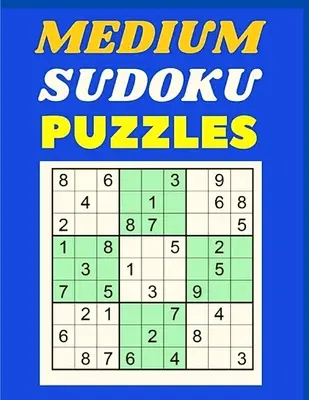 MEDIUM
SUDOKU
PUZZLES

| | | | | | | | | |
|---|---|---|---|---|---|---|---|---|
| 8 | | 6 | | | 3 | | 9 | |
| | 4 | | | 1 | | | 6 | 8 |
| 2 | | | 8 | 7 | | | | 5 |
| 1 | | 8 | | | 5 | | 2 | |
| | 3 | | 1 | | | | 5 | |
| 7 | | 5 | | 3 | | 9 | | |
| | 2 | 1 | | | 7 | | 4 | |
| 6 | | | | 2 | | 8 | | |
| | 8 | 7 | 6 | | 4 | | | 3 |